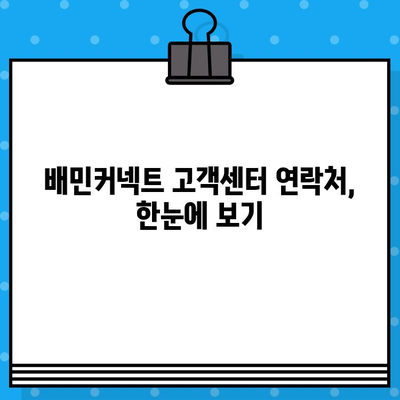 배민커넥트 고객센터 연락처, 한눈에 보기